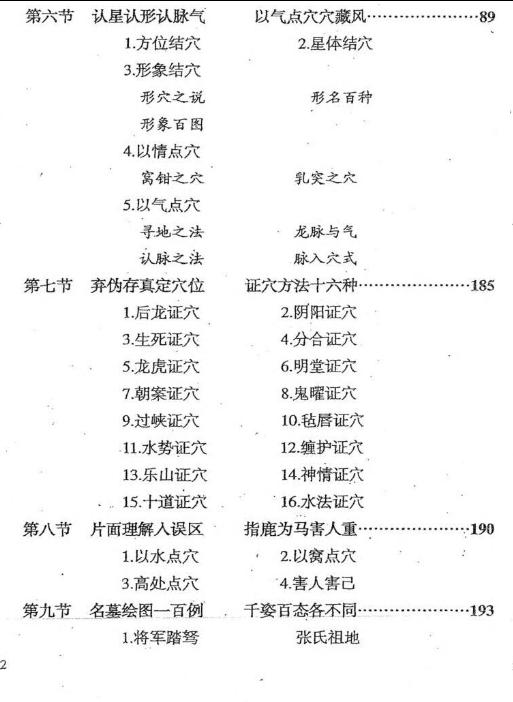 第六节　认星认形认脉气　以气点穴穴藏风……………………89

1.方位结穴　2.星体结穴

3.形象结穴

形穴之说　形名百种

形象百图

4.以情点穴

窝钳之穴　乳突之穴

5.以气点穴

寻地之法　龙脉与气

认脉之法　脉入穴式

第七节　弃伪存真定穴位　证穴方法十六种……………………185

1.后龙证穴　2.阴阳证穴

3.生死证穴　4.分合证穴

5.龙虎证穴　6.明堂证穴

7.朝案证穴　8.鬼曜证穴

9.过峡证穴　10.毡唇证穴

11.水势证穴　12.缠护证穴

13.乐山证穴　14.神情证穴

15.十道证穴　16.水法证穴

第八节　片面理解入误区　指鹿为马害人重……………………190

1.以水点穴　2.以窝点穴

3.高处点穴　4.害人害己

第九节　名墓绘图一百例　千姿百态各不同……………………193

1.将军踏弩　张氏祖地

2